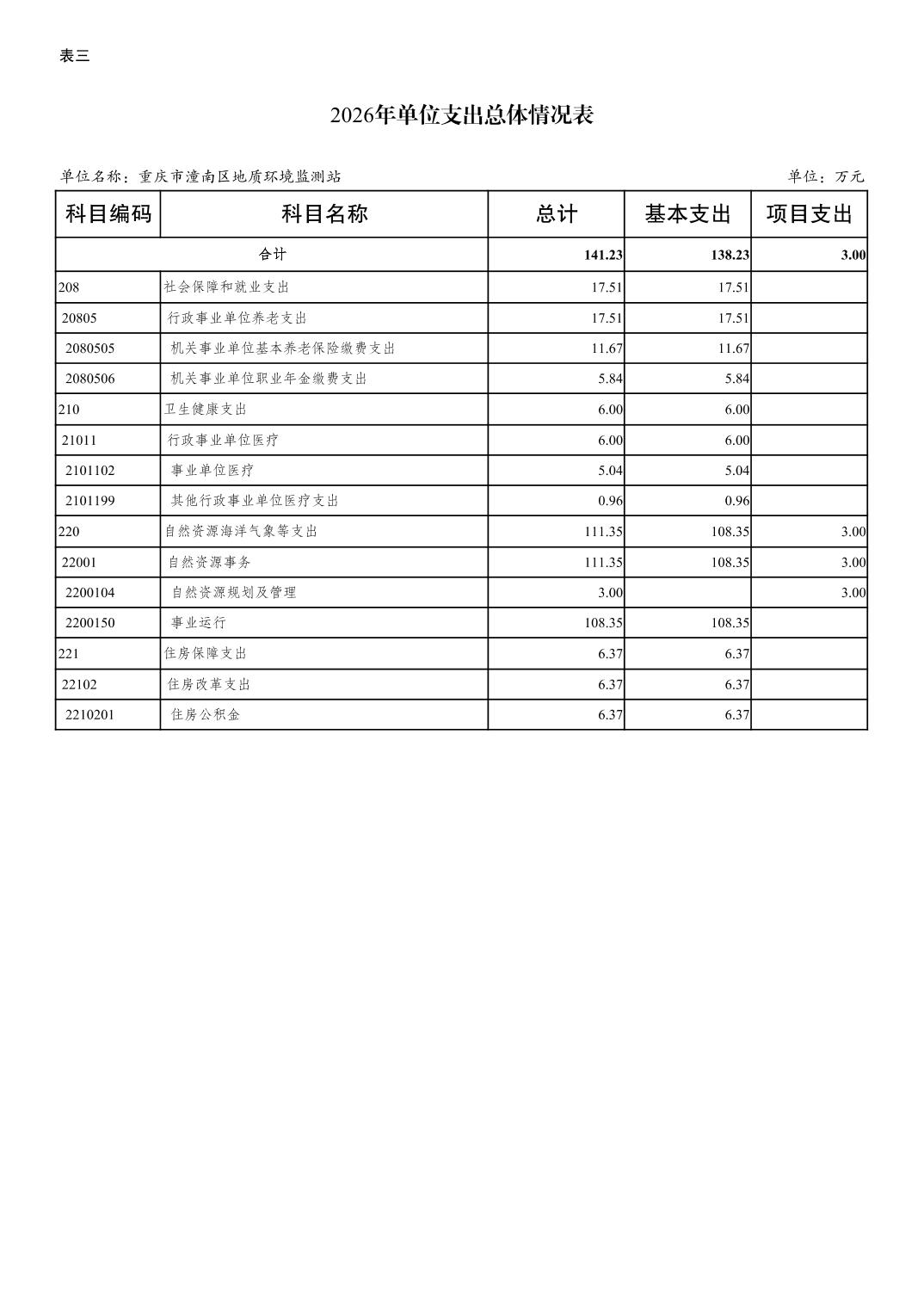 表三

2026年单位支出总体情况表

单位名称：重庆市潼南区地质环境监测站

单位：万元

| 科目编码 | 科目名称 | 总计 | 基本支出 | 项目支出 |
|---|---|---|---|---|
| 合计 | | 141.23 | 138.23 | 3.00 |
| 208 | 社会保障和就业支出 | 17.51 | 17.51 | |
| 20805 | 行政事业单位养老支出 | 17.51 | 17.51 | |
| 2080505 | 机关事业单位基本养老保险缴费支出 | 11.67 | 11.67 | |
| 2080506 | 机关事业单位职业年金缴费支出 | 5.84 | 5.84 | |
| 210 | 卫生健康支出 | 6.00 | 6.00 | |
| 21011 | 行政事业单位医疗 | 6.00 | 6.00 | |
| 2101102 | 事业单位医疗 | 5.04 | 5.04 | |
| 2101199 | 其他行政事业单位医疗支出 | 0.96 | 0.96 | |
| 220 | 自然资源海洋气象等支出 | 111.35 | 108.35 | 3.00 |
| 22001 | 自然资源事务 | 111.35 | 108.35 | 3.00 |
| 2200104 | 自然资源规划及管理 | 3.00 | | 3.00 |
| 2200150 | 事业运行 | 108.35 | 108.35 | |
| 221 | 住房保障支出 | 6.37 | 6.37 | |
| 22102 | 住房改革支出 | 6.37 | 6.37 | |
| 2210201 | 住房公积金 | 6.37 | 6.37 | |